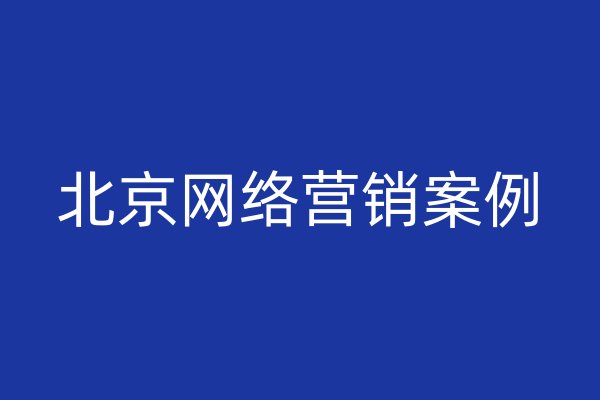 北京网络营销案例